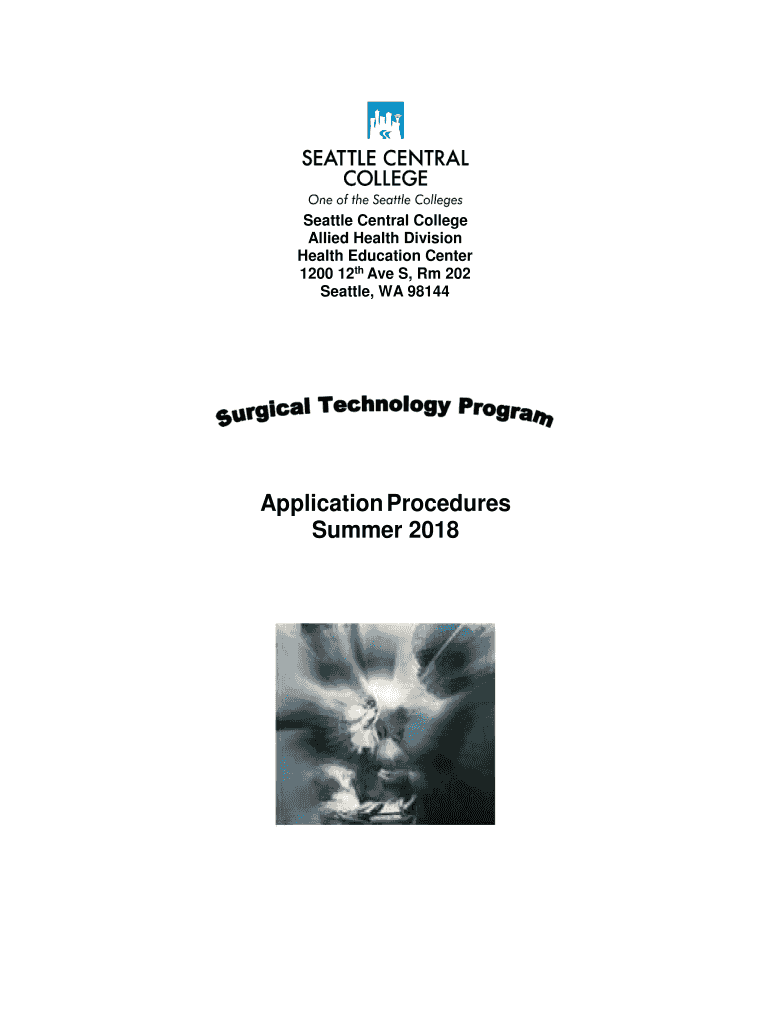 SEATTLE CENTRAL COLLEGE
One of the Seattle Colleges

Seattle Central College
Allied Health Division
Health Education Center
1200 12$^{th}$ Ave S, Rm 202
Seattle, WA 98144

Surgical Technology Program

Application Procedures
Summer 2018